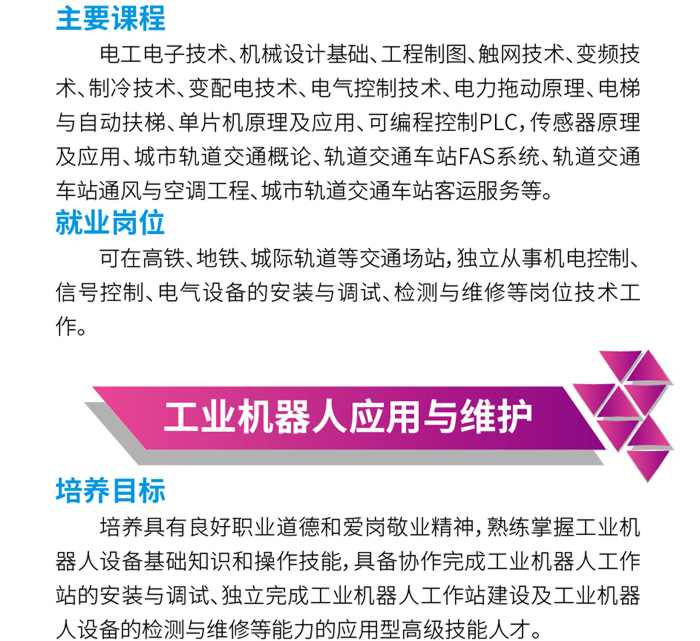 主要课程

电工电子技术、机械设计基础、工程制图、触网技术、变频技术、制冷技术、变配电技术、电气控制技术、电力拖动原理、电梯与自动扶梯、单片机原理及应用、可编程控制PLC,传感器原理及应用、城市轨道交通概论、轨道交通车站FAS系统、轨道交通车站通风与空调工程、城市轨道交通车站客运服务等。

就业岗位

可在高铁、地铁、城际轨道等交通场站,独立从事机电控制、信号控制、电气设备的安装与调试、检测与维修等岗位技术工作。

工业机器人应用与维护

培养目标

培养具有良好职业道德和爱岗敬业精神,熟练掌握工业机器人设备基础知识和操作技能,具备协作完成工业机器人工作站的安装与调试、独立完成工业机器人工作站建设及工业机器人设备的检测与维修等能力的应用型高级技能人才。